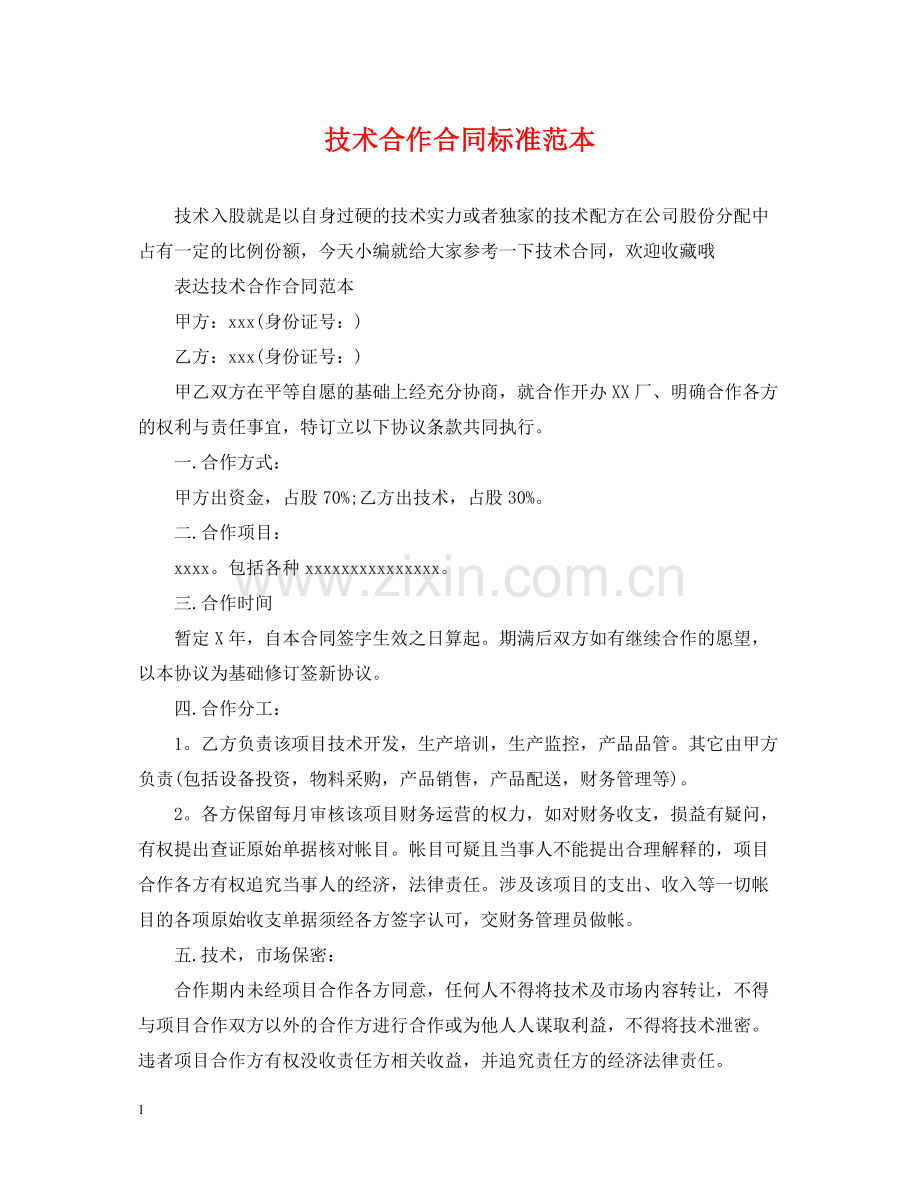 技术合作合同标准范本

技术入股就是以自身过硬的技术实力或者独家的技术配方在公司股份分配中占有一定的比例份额，今天小编就给大家参考一下技术合同，欢迎收藏哦

表达技术合作合同范本

甲方：xxx(身份证号：)

乙方：xxx(身份证号：)

甲乙双方在平等自愿的基础上经充分协商，就合作开办XX厂、明确合作各方的权利与责任事宜，特订立以下协议条款共同执行。

一.合作方式：

甲方出资金，占股70%;乙方出技术，占股30%。

二.合作项目：

xxxx。包括各种xxxxxxxxxxxxxxx。

三.合作时间

暂定X年，自本合同签字生效之日算起。期满后双方如有继续合作的愿望，以本协议为基础修订签新协议。

四.合作分工：

1。乙方负责该项目技术开发，生产培训，生产监控，产品品管。其它由甲方负责(包括设备投资，物料采购，产品销售，产品配送，财务管理等)。

2。各方保留每月审核该项目财务运营的权力，如对财务收支，损益有疑问，有权提出查证原始单据核对帐目。帐目可疑且当事人不能提出合理解释的，项目合作各方有权追究当事人的经济，法律责任。涉及该项目的支出、收入等一切帐目的各项原始收支单据须经各方签字认可，交财务管理员做帐。

五.技术，市场保密：

合作期内未经项目合作各方同意，任何人不得将技术及市场内容转让，不得与项目合作双方以外的合作方进行合作或为他人人谋取利益，不得将技术泄密。违者项目合作方有权没收责任方相关收益，并追究责任方的经济法律责任。

1

www.zixin.com.cn